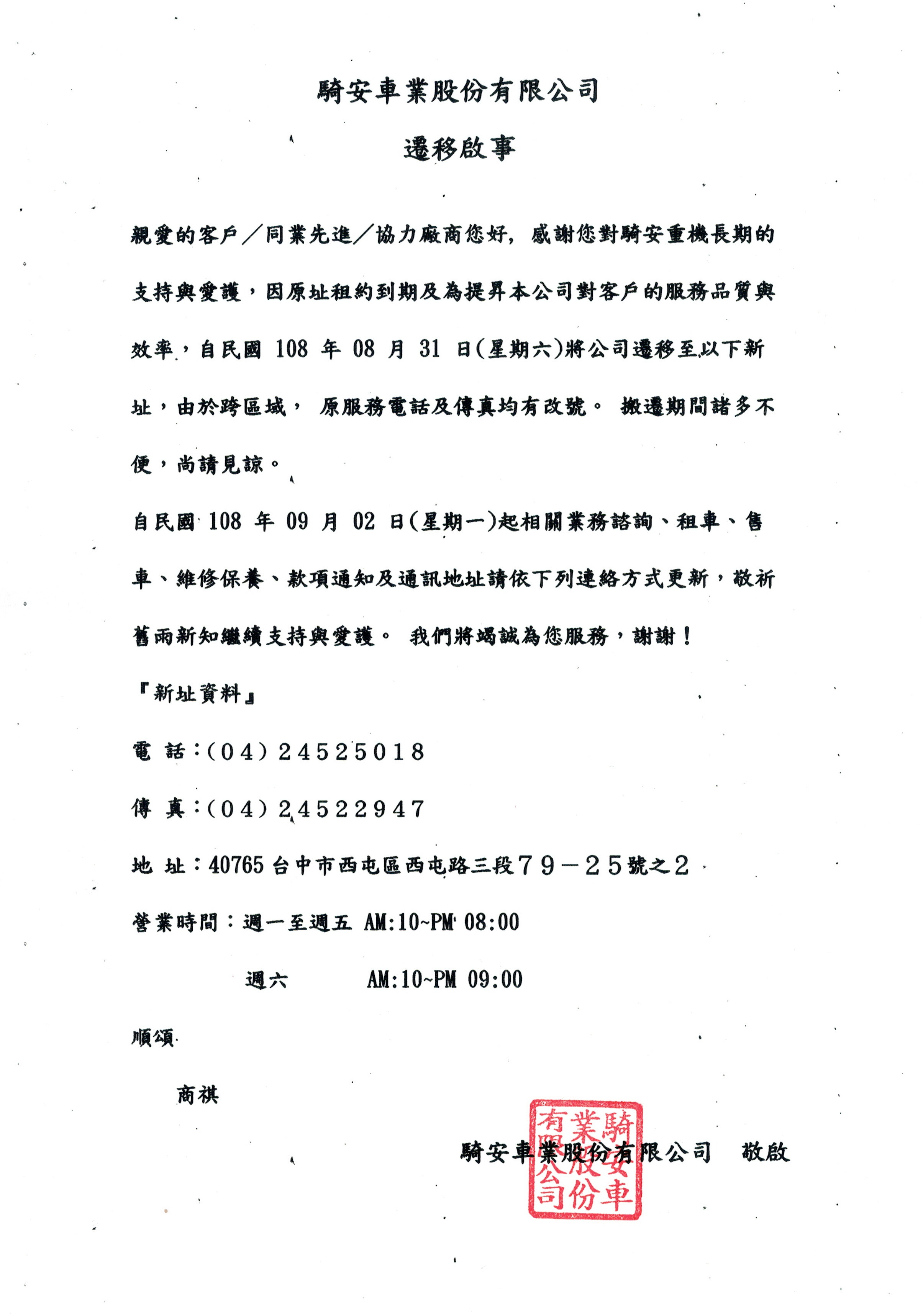 騎安車業股份有限公司

遷移啟事

親愛的客戶／同業先進／協力廠商您好，感謝您對騎安重機長期的支持與愛護，因原址租約到期及為提昇本公司對客戶的服務品質與效率，自民國 108 年 08 月 31 日(星期六)將公司遷移至以下新址，由於跨區域，原服務電話及傳真均有改號。搬遷期間諸多不便，尚請見諒。

自民國 108 年 09 月 02 日(星期一)起相關業務諮詢、租車、售車、維修保養、款項通知及通訊地址請依下列連絡方式更新，敬祈舊雨新知繼續支持與愛護。我們將竭誠為您服務，謝謝！

『新址資料』

電 話：(04)24525018

傳 真：(04)24522947

地 址：40765 台中市西屯區西屯路三段79－25號之2

營業時間：週一至週五 AM:10~PM 08:00

週六 AM:10~PM 09:00

順頌

商祺

騎安車業股份有限公司 敬啟

騎安車業股份有限公司